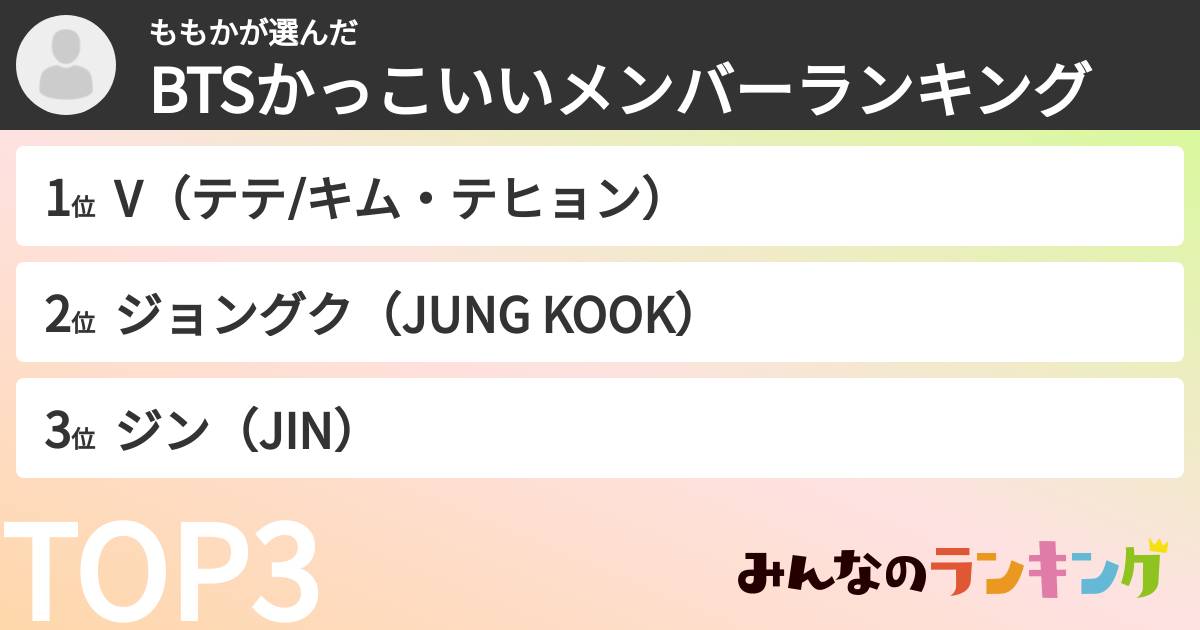 ももかが選んだ
BTSかっこいいメンバーランキング

1位 V（テテ/キム・テヒョン）

2位 ジョングク（JUNG KOOK）

3位 ジン（JIN）

TOP3

みんなのランキング